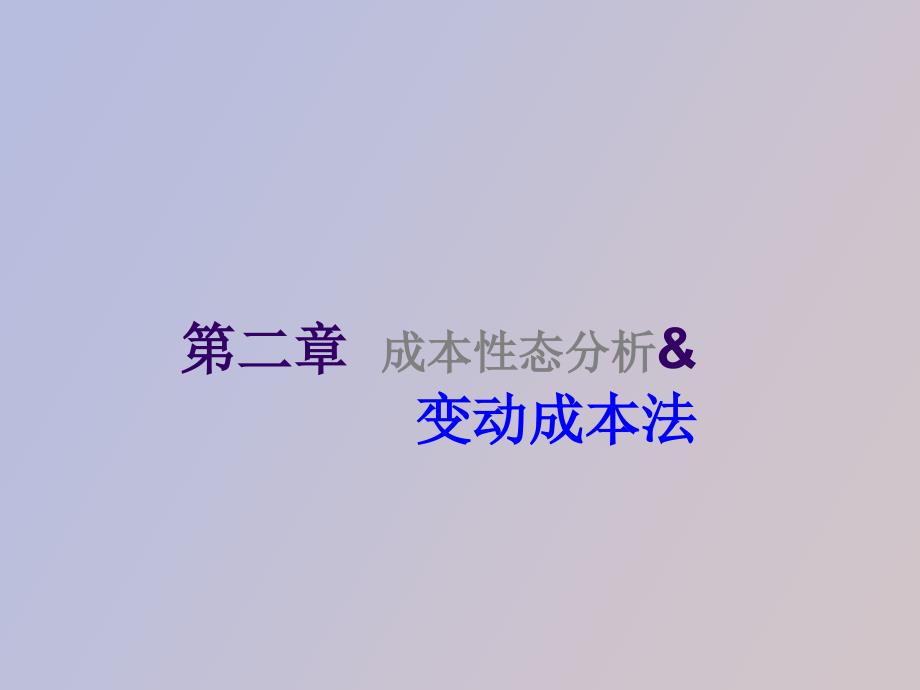 第二章 成本性态分析&
变动成本法